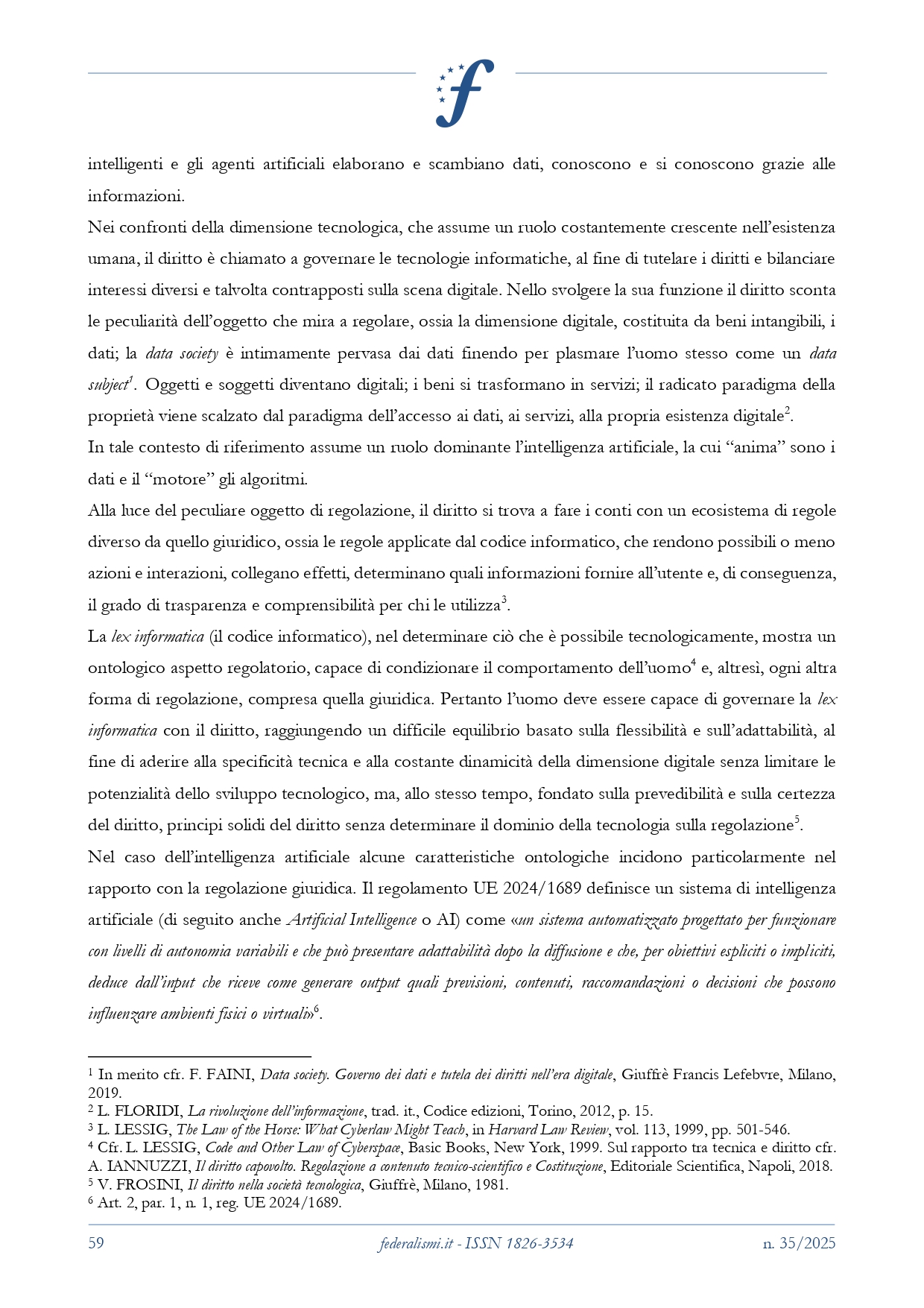 intelligenti e gli agenti artificiali elaborano e scambiano dati, conoscono e si conoscono grazie alle informazioni.

Nei confronti della dimensione tecnologica, che assume un ruolo costantemente crescente nell'esistenza umana, il diritto è chiamato a governare le tecnologie informatiche, al fine di tutelare i diritti e bilanciare interessi diversi e talvolta contrapposti sulla scena digitale. Nello svolgere la sua funzione il diritto sconta le peculiarità dell'oggetto che mira a regolare, ossia la dimensione digitale, costituita da beni intangibili, i dati; la data society è intimamente pervasa dai dati finendo per plasmare l'uomo stesso come un data subject$^{1}$. Oggetti e soggetti diventano digitali; i beni si trasformano in servizi; il radicato paradigma della proprietà viene scalzato dal paradigma dell'accesso ai dati, ai servizi, alla propria esistenza digitale$^{2}$.

In tale contesto di riferimento assume un ruolo dominante l'intelligenza artificiale, la cui "anima" sono i dati e il "motore" gli algoritmi.

Alla luce del peculiare oggetto di regolazione, il diritto si trova a fare i conti con un ecosistema di regole diverso da quello giuridico, ossia le regole applicate dal codice informatico, che rendono possibili o meno azioni e interazioni, collegano effetti, determinano quali informazioni fornire all'utente e, di conseguenza, il grado di trasparenza e comprensibilità per chi le utilizza$^{3}$.

La lex informatica (il codice informatico), nel determinare ciò che è possibile tecnologicamente, mostra un ontologico aspetto regolatorio, capace di condizionare il comportamento dell'uomo$^{4}$ e, altresì, ogni altra forma di regolazione, compresa quella giuridica. Pertanto l'uomo deve essere capace di governare la lex informatica con il diritto, raggiungendo un difficile equilibrio basato sulla flessibilità e sull'adattabilità, al fine di aderire alla specificità tecnica e alla costante dinamicità della dimensione digitale senza limitare le potenzialità dello sviluppo tecnologico, ma, allo stesso tempo, fondato sulla prevedibilità e sulla certezza del diritto, principi solidi del diritto senza determinare il dominio della tecnologia sulla regolazione$^{5}$.

Nel caso dell'intelligenza artificiale alcune caratteristiche ontologiche incidono particolarmente nel rapporto con la regolazione giuridica. Il regolamento UE 2024/1689 definisce un sistema di intelligenza artificiale (di seguito anche Artificial Intelligence o AI) come «un sistema automatizzato progettato per funzionare con livelli di autonomia variabili e che può presentare adattabilità dopo la diffusione e che, per obiettivi espliciti o impliciti, deduce dall'input che riceve come generare output quali previsioni, contenuti, raccomandazioni o decisioni che possono influenzare ambienti fisici o virtuali»$^{6}$.

$^{1}$ In merito cfr. F. FAINI, Data society. Governo dei dati e tutela dei diritti nell'era digitale, Giuffrè Francis Lefebvre, Milano, 2019.
$^{2}$ L. FLORIDI, La rivoluzione dell'informazione, trad. it., Codice edizioni, Torino, 2012, p. 15.
$^{3}$ L. LESSIG, The Law of the Horse: What Cyberlaw Might Teach, in Harvard Law Review, vol. 113, 1999, pp. 501-546.
$^{4}$ Cfr. L. LESSIG, Code and Other Law of Cyberspace, Basic Books, New York, 1999. Sul rapporto tra tecnica e diritto cfr. A. IANNUZZI, Il diritto capovolto. Regolazione a contenuto tecnico-scientifico e Costituzione, Editoriale Scientifica, Napoli, 2018.
$^{5}$ V. FROSINI, Il diritto nella società tecnologica, Giuffrè, Milano, 1981.
$^{6}$ Art. 2, par. 1, n. 1, reg. UE 2024/1689.

59 federalismi.it - ISSN 1826-3534 n. 35/2025